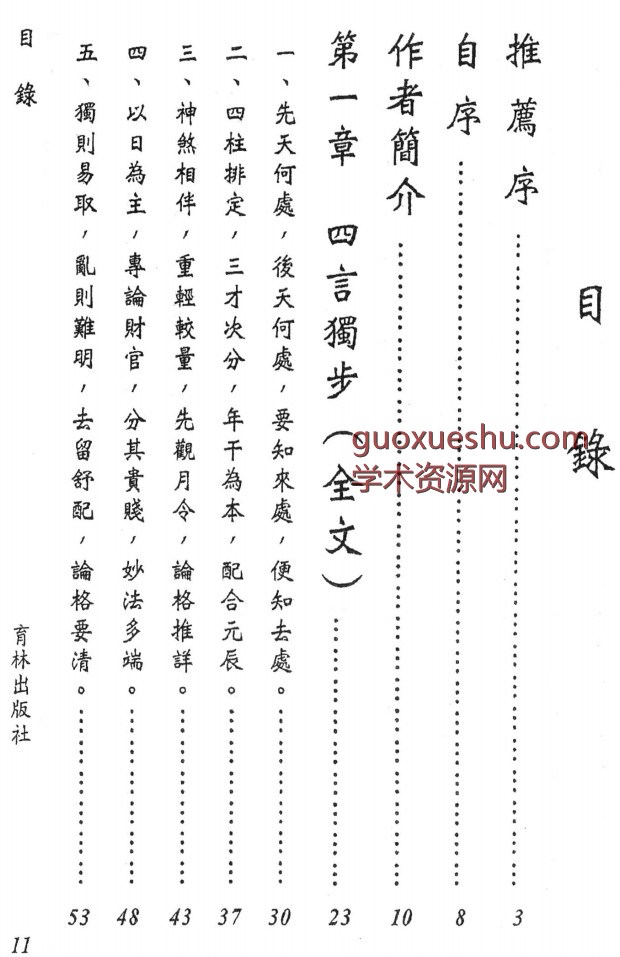 目錄

推薦序 3

自序 8

作者簡介 10

第一章 四言獨步(全文) 23

一、先天何處,後天何處,要知來處,便知去處。 30

二、四柱排定,三才次分,年干為本,配合元辰。 37

三、神煞相伴,重輕較量,先觀月令,論格推詳。 43

四、以日為主,專論財官,分其貴賤,妙法多端。 48

五、獨則易取,亂則難明,去留舒配,論格要清。 53

目錄

育林出版社

11

guoxueshu.com
学术资源网